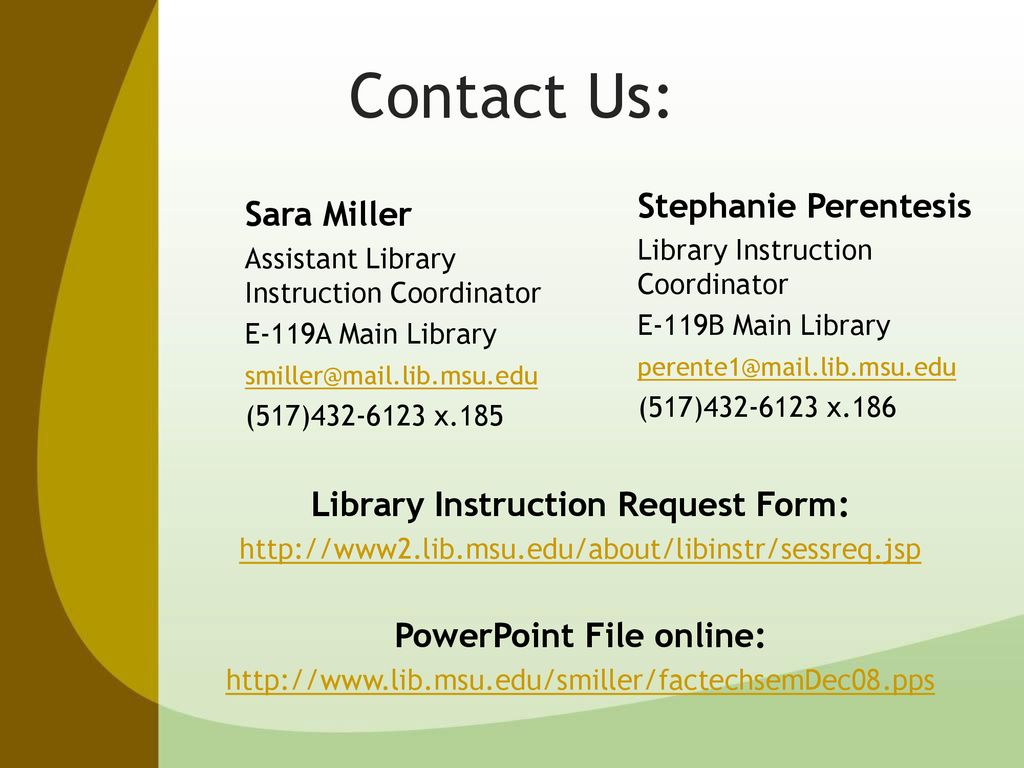 Contact Us:

Sara Miller
Assistant Library Instruction Coordinator
E-119A Main Library
smiller@mail.lib.msu.edu
(517)432-6123 x.185

Stephanie Perentesis
Library Instruction Coordinator
E-119B Main Library
perente1@mail.lib.msu.edu
(517)432-6123 x.186

Library Instruction Request Form:
http://www2.lib.msu.edu/about/libinstr/sessreq.jsp

PowerPoint File online:
http://www.lib.msu.edu/smiller/factechsemDec08.pps